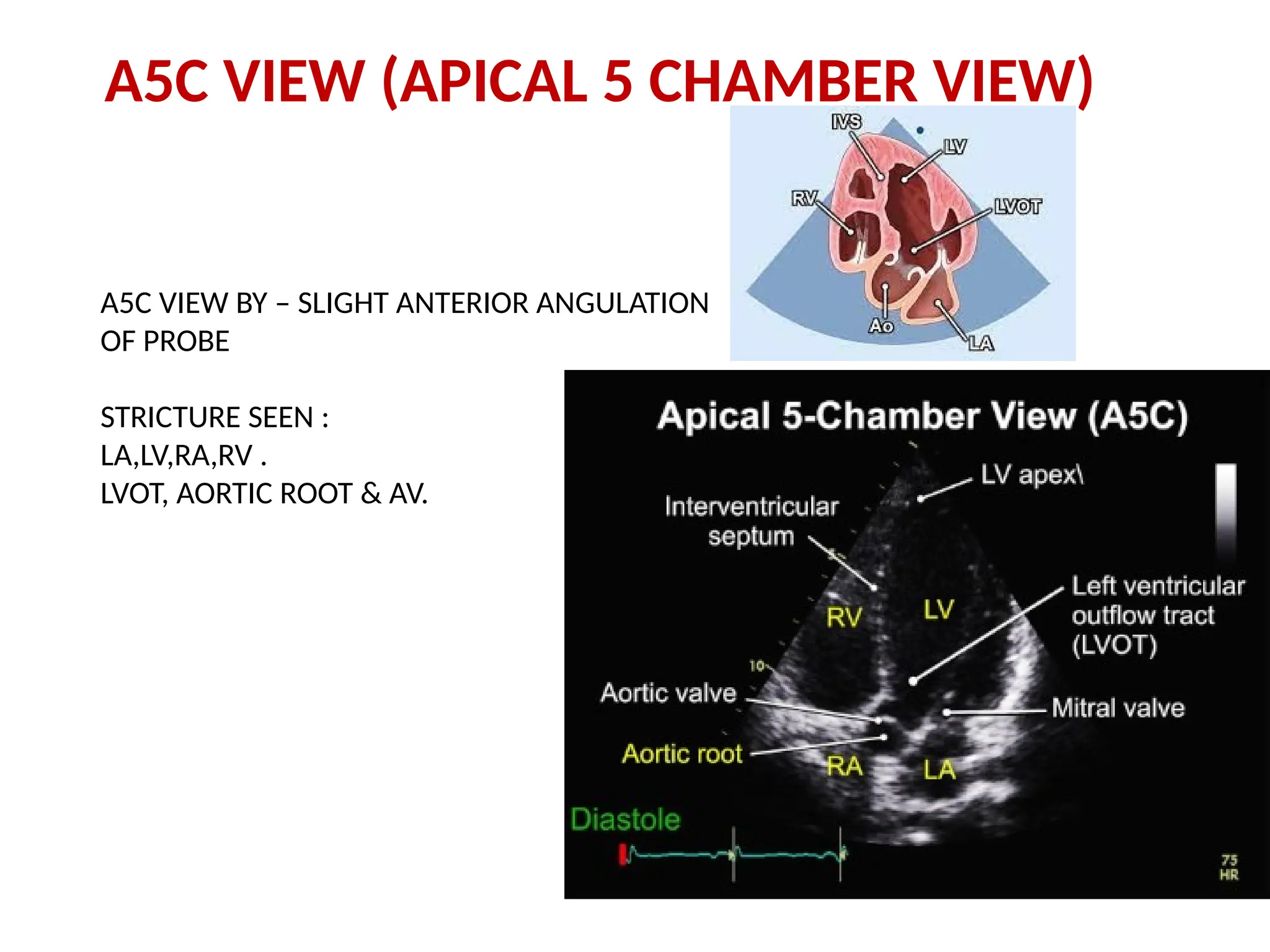 A5C VIEW (APICAL 5 CHAMBER VIEW)

IVS
LV
RV
LVOT
Ao
LA

A5C VIEW BY – SLIGHT ANTERIOR ANGULATION OF PROBE

STRICTURE SEEN :
LA,LV,RA,RV .
LVOT, AORTIC ROOT & AV.

Apical 5-Chamber View (A5C)

LV apex\
Interventricular septum
RV
LV
Left ventricular outflow tract (LVOT)
10
Aortic valve
Mitral valve
Aortic root
RA
LA
Diastole
75
HR